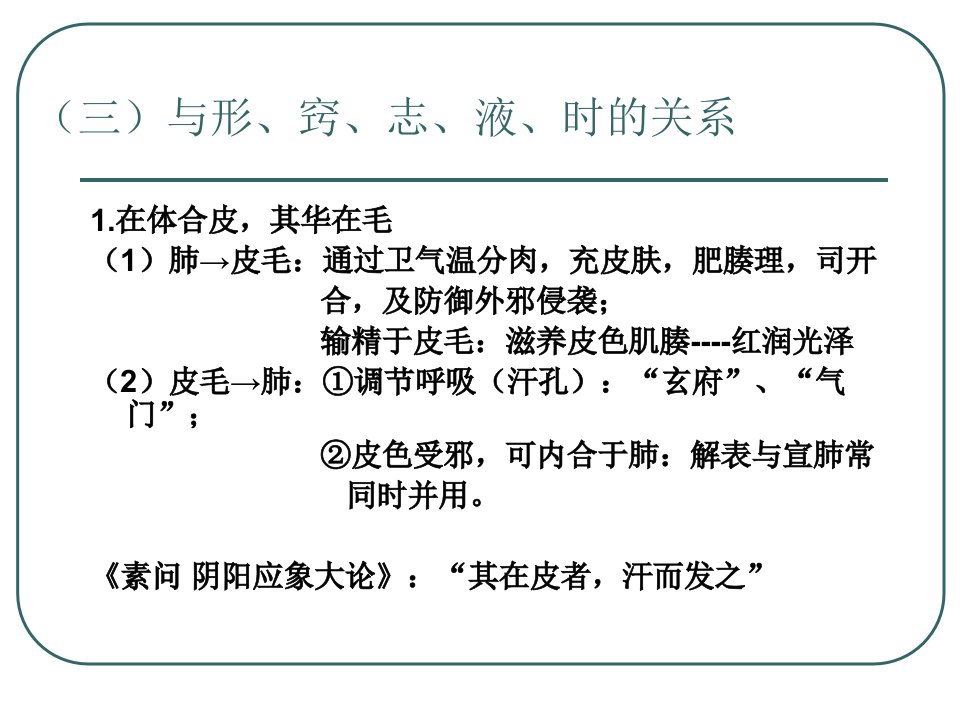 （三）与形、窍、志、液、时的关系

1.在体合皮，其华在毛

（1）肺→皮毛：通过卫气温分肉，充皮肤，肥腠理，司开合，及防御外邪侵袭；

输精于皮毛：滋养皮色肌腠----红润光泽

（2）皮毛→肺：①调节呼吸（汗孔）：“玄府”、“气门”；

②皮色受邪，可内合于肺：解表与宣肺常同时并用。

《素问 阴阳应象大论》：“其在皮者，汗而发之”